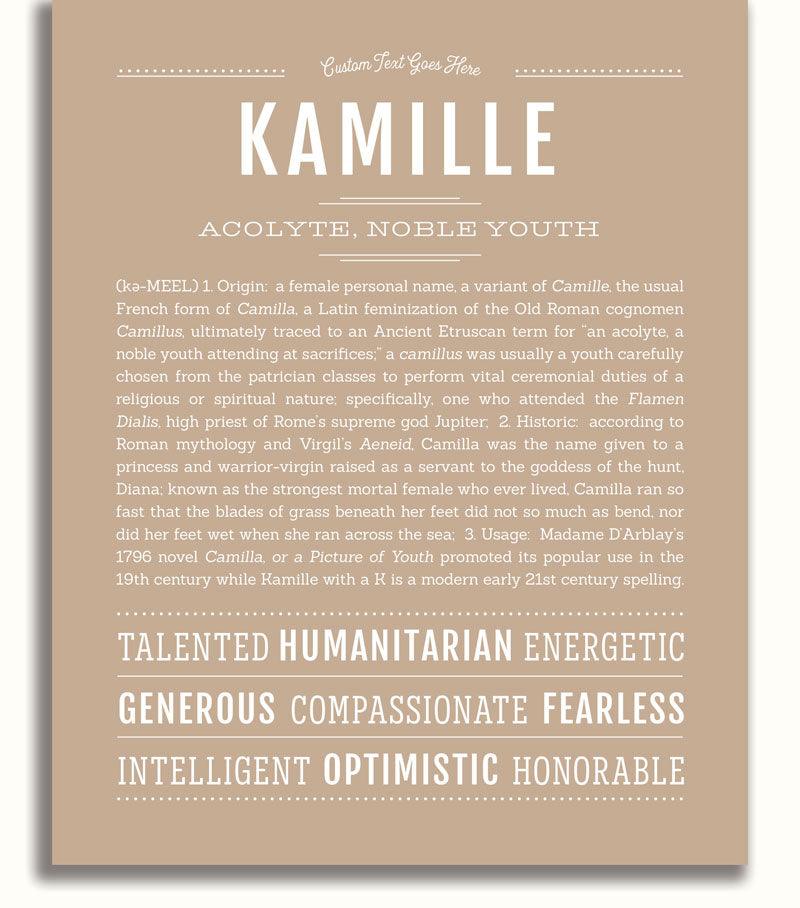 Custom Text Goes Here

KAMILLE

ACOLYTE, NOBLE YOUTH

(kə-MEEL) 1. Origin: a female personal name, a variant of Camille, the usual French form of Camilla, a Latin feminization of the Old Roman cognomen Camillus, ultimately traced to an Ancient Etruscan term for "an acolyte, a noble youth attending at sacrifices;" a camillus was usually a youth carefully chosen from the patrician classes to perform vital ceremonial duties of a religious or spiritual nature; specifically, one who attended the Flamen Dialis, high priest of Rome's supreme god Jupiter; 2. Historic: according to Roman mythology and Virgil's Aeneid, Camilla was the name given to a princess and warrior-virgin raised as a servant to the goddess of the hunt, Diana; known as the strongest mortal female who ever lived, Camilla ran so fast that the blades of grass beneath her feet did not so much as bend, nor did her feet wet when she ran across the sea; 3. Usage: Madame D'Arblay's 1796 novel Camilla, or a Picture of Youth promoted its popular use in the 19th century while Kamille with a K is a modern early 21st century spelling.

TALENTED HUMANITARIAN ENERGETIC

GENEROUS COMPASSIONATE FEARLESS

INTELLIGENT OPTIMISTIC HONORABLE